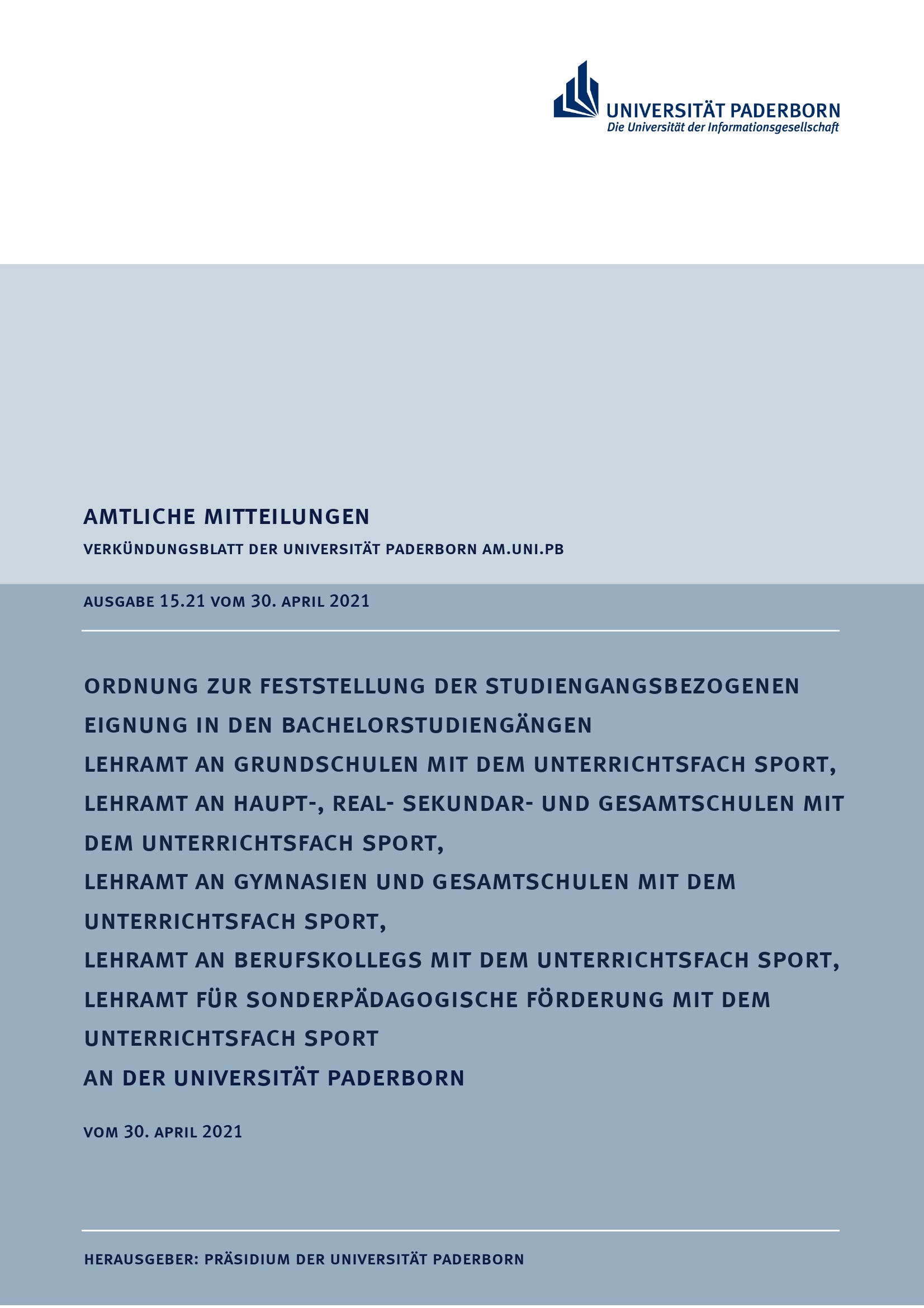 UNIVERSITÄT PADERBORN
Die Universität der Informationsgesellschaft

AMTLICHE MITTEILUNGEN

VERKÜNDUNGSBLATT DER UNIVERSITÄT PADERBORN AM.UNI.PB

AUSGABE 15.21 VOM 30. APRIL 2021

ORDNUNG ZUR FESTSTELLUNG DER STUDIENGANGSBEZOGENEN EIGNUNG IN DEN BACHELORSTUDIENGÄNGEN
LEHRAMT AN GRUNDSCHULEN MIT DEM UNTERRICHTSFACH SPORT,
LEHRAMT AN HAUPT-, REAL- SEKUNDAR- UND GESAMTSCHULEN MIT DEM UNTERRICHTSFACH SPORT,
LEHRAMT AN GYMNASIEN UND GESAMTSCHULEN MIT DEM UNTERRICHTSFACH SPORT,
LEHRAMT AN BERUFSKOLLEGS MIT DEM UNTERRICHTSFACH SPORT,
LEHRAMT FÜR SONDERPÄDAGOGISCHE FÖRDERUNG MIT DEM UNTERRICHTSFACH SPORT
AN DER UNIVERSITÄT PADERBORN

VOM 30. APRIL 2021

HERAUSGEBER: PRÄSIDIUM DER UNIVERSITÄT PADERBORN